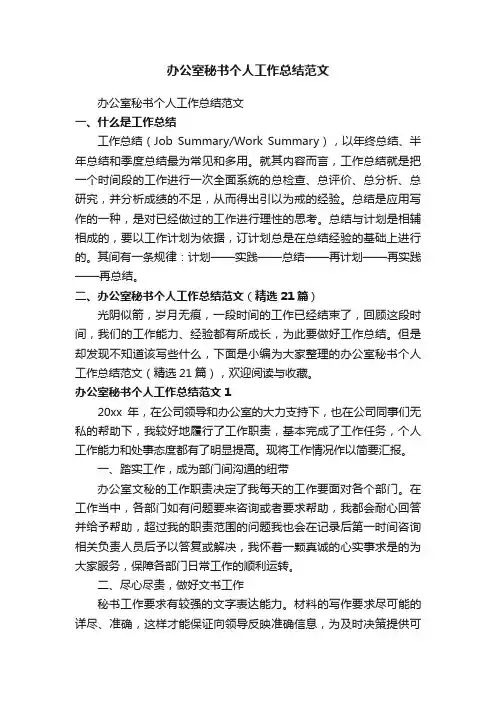 办公室秘书个人工作总结范文

办公室秘书个人工作总结范文

一、什么是工作总结

工作总结（Job Summary/Work Summary），以年终总结、半年总结和季度总结最为常见和多用。就其内容而言，工作总结就是把一个时间段的工作进行一次全面系统的总检查、总评价、总分析、总研究，并分析成绩的不足，从而得出引以为戒的经验。总结是应用写作的一种，是对已经做过的工作进行理性的思考。总结与计划是相辅相成的，要以工作计划为依据，订计划总是在总结经验的基础上进行的。其间有一条规律：计划——实践——总结——再计划——再实践——再总结。

二、办公室秘书个人工作总结范文（精选 21 篇）

光阴似箭，岁月无痕，一段时间的工作已经结束了，回顾这段时间，我们的工作能力、经验都有所成长，为此要做好工作总结。但是却发现不知道该写些什么，下面是小编为大家整理的办公室秘书个人工作总结范文（精选 21 篇），欢迎阅读与收藏。

办公室秘书个人工作总结范文 1

20xx 年，在公司领导和办公室的大力支持下，也在公司同事们无私的帮助下，我较好地履行了工作职责，基本完成了工作任务，个人工作能力和处事态度都有了明显提高。现将工作情况作以简要汇报。

一、踏实工作，成为部门间沟通的纽带

办公室文秘的工作职责决定了我每天的工作要面对各个部门。在工作当中，各部门如有问题要来咨询或者要求帮助，我都会耐心回答并给予帮助，超过我的职责范围的问题我也会在记录后第一时间咨询相关负责人员后予以答复或解决，我怀着一颗真诚的心实事求是的为大家服务，保障各部门日常工作的顺利运转。

二、尽心尽责，做好文书工作

秘书工作要求有较强的文字表达能力。材料的写作要求尽可能的详尽、准确，这样才能保证向领导反映准确信息，为及时决策提供可